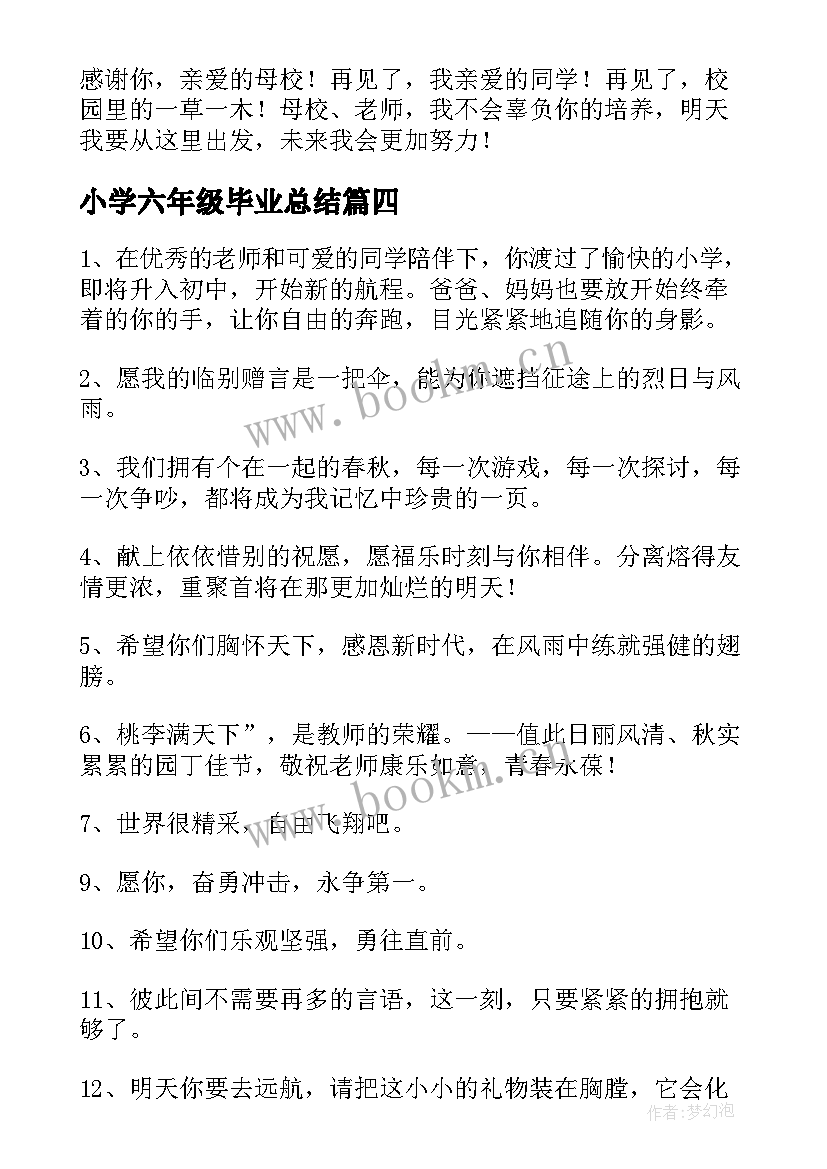 感谢你，亲爱的母校！再见了，我亲爱的同学！再见了，校园里的一草一木！母校、老师，我不会辜负你的培养，明天我要从这里出发，未来我会更加努力！

小学六年级毕业总结篇四

1、在优秀的老师和可爱的同学陪伴下，你渡过了愉快的小学，即将升入初中，开始新的航程。爸爸、妈妈也要放开始终牵着的你的手，让你自由的奔跑，目光紧紧地追随你的身影。

2、愿我的临别赠言是一把伞，能为你遮挡征途上的烈日与风雨。

3、我们拥有个在一起的春秋，每一次游戏，每一次探讨，每一次争吵，都将成为我记忆中珍贵的一页。

4、献上依依惜别的祝愿，愿福乐时刻与你相伴。分离熔得友情更浓，重聚首将在那更加灿烂的明天！

5、希望你们胸怀天下，感恩新时代，在风雨中练就强健的翅膀。

6、桃李满天下”，是教师的荣耀。——值此日丽风清、秋实累累的园丁佳节，敬祝老师康乐如意，青春永葆！

7、世界很精采，自由飞翔吧。

9、愿你，奋勇冲击，永争第一。

10、希望你们乐观坚强，勇往直前。

11、彼此间不需要再多的言语，这一刻，只要紧紧的拥抱就够了。

12、明天你要去远航，请把这小小的礼物装在胸膛，它会化

www.bookm.cn
www.bookm.cn
作者：梦幻泡